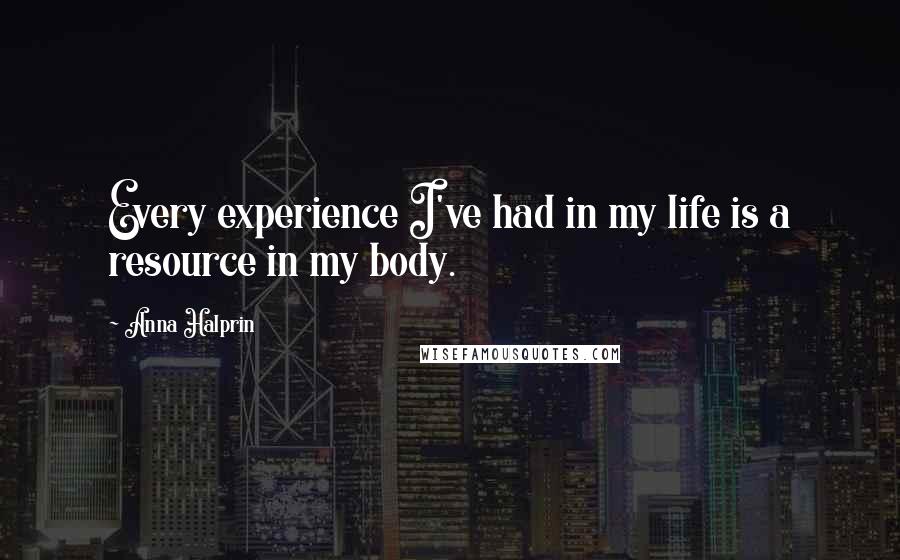 Every experience I've had in my life is a resource in my body.

~ Anna Halprin

WISEFAMOUSQUOTES.COM